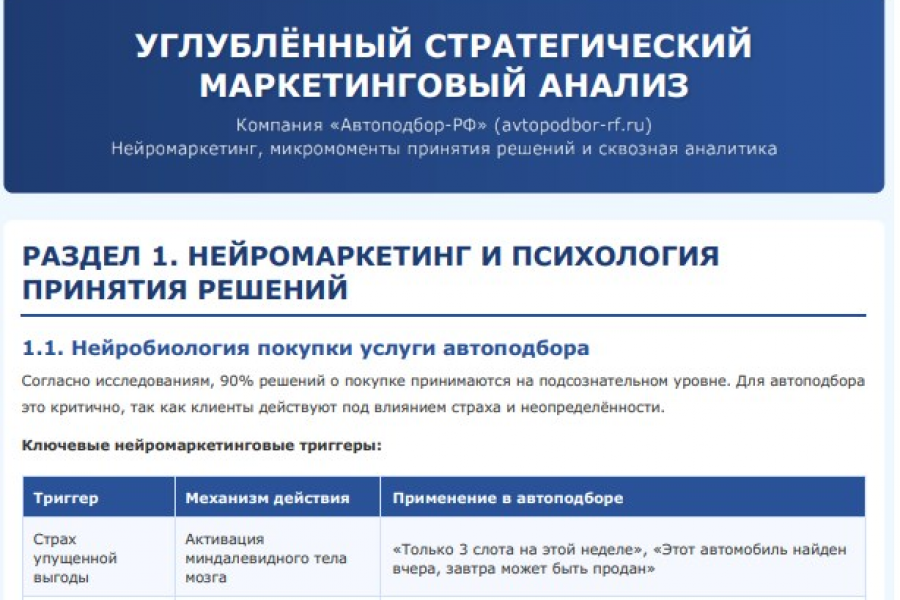 УГЛУБЛЁННЫЙ СТРАТЕГИЧЕСКИЙ МАРКЕТИНГОВЫЙ АНАЛИЗ

Компания «Автоподбор-РФ» (avtopodbor-rf.ru)
Нейромаркетинг, микромоменты принятия решений и сквозная аналитика

РАЗДЕЛ 1. НЕЙРОМАРКЕТИНГ И ПСИХОЛОГИЯ ПРИНЯТИЯ РЕШЕНИЙ

1.1. Нейробиология покупки услуги автоподбора

Согласно исследованиям, 90% решений о покупке принимаются на подсознательном уровне. Для автоподбора это критично, так как клиенты действуют под влиянием страха и неопределённости.

Ключевые нейромаркетинговые триггеры:

| Триггер | Механизм действия | Применение в автоподборе |
|---|---|---|
| Страх упущенной выгоды | Активация миндалевидного тела мозга | «Только 3 слота на этой неделе», «Этот автомобиль найден вчера, завтра может быть продан» |